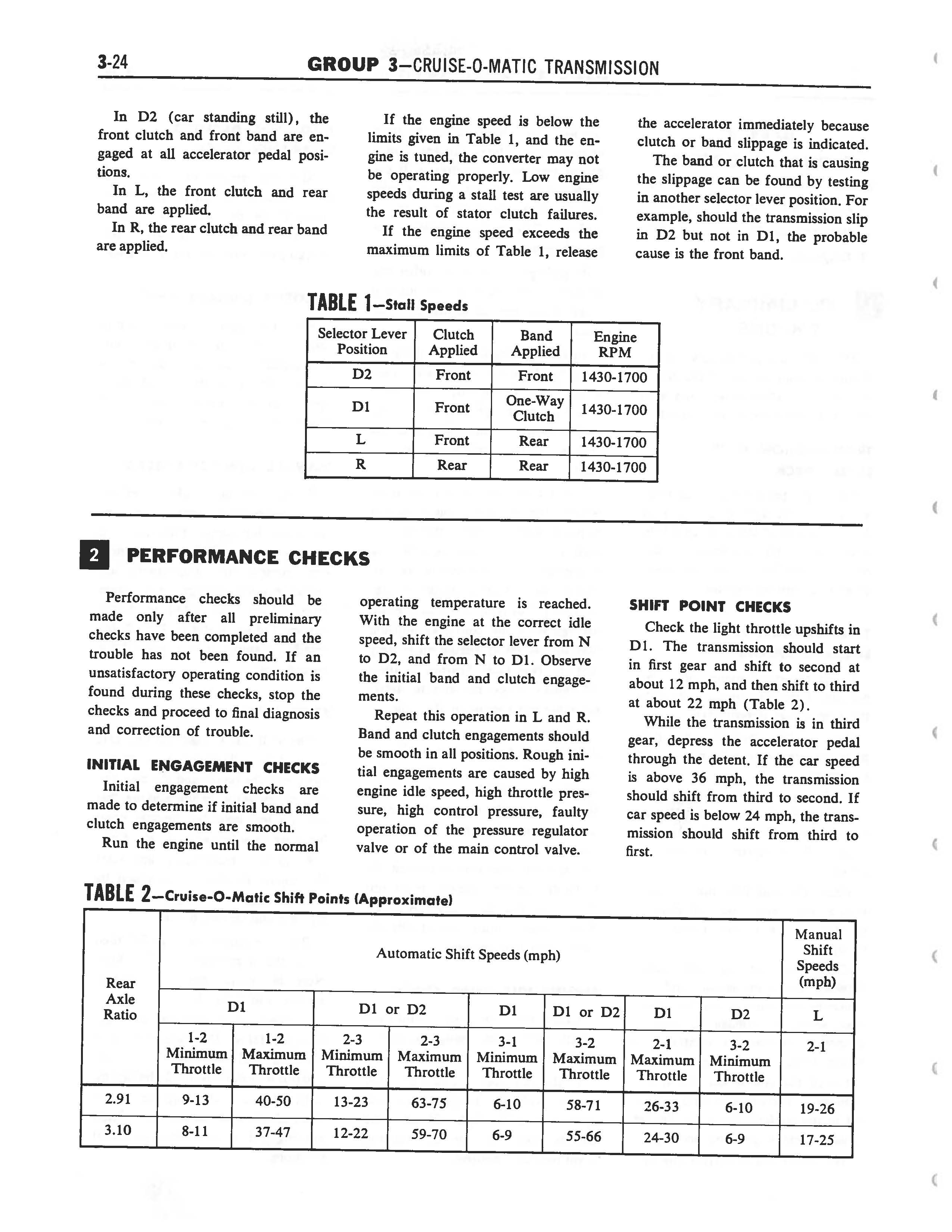 3-24 GROUP 3—CRUISE-O-MATIC TRANSMISSION

In D2 (car standing still), the front clutch and front band are engaged at all accelerator pedal positions.

In L, the front clutch and rear band are applied.

In R, the rear clutch and rear band are applied.

If the engine speed is below the limits given in Table 1, and the engine is tuned, the converter may not be operating properly. Low engine speeds during a stall test are usually the result of stator clutch failures.

If the engine speed exceeds the maximum limits of Table 1, release the accelerator immediately because clutch or band slippage is indicated.

The band or clutch that is causing the slippage can be found by testing in another selector lever position. For example, should the transmission slip in D2 but not in D1, the probable cause is the front band.

TABLE 1—Stall Speeds

| Selector Lever Position | Clutch Applied | Band Applied | Engine RPM |
|---|---|---|---|
| D2 | Front | Front | 1430-1700 |
| D1 | Front | One-Way Clutch | 1430-1700 |
| L | Front | Rear | 1430-1700 |
| R | Rear | Rear | 1430-1700 |

2 PERFORMANCE CHECKS

Performance checks should be made only after all preliminary checks have been completed and the trouble has not been found. If an unsatisfactory operating condition is found during these checks, stop the checks and proceed to final diagnosis and correction of trouble.

INITIAL ENGAGEMENT CHECKS

Initial engagement checks are made to determine if initial band and clutch engagements are smooth.

Run the engine until the normal operating temperature is reached. With the engine at the correct idle speed, shift the selector lever from N to D2, and from N to D1. Observe the initial band and clutch engagements.

Repeat this operation in L and R. Band and clutch engagements should be smooth in all positions. Rough initial engagements are caused by high engine idle speed, high throttle pressure, high control pressure, faulty operation of the pressure regulator valve or of the main control valve.

SHIFT POINT CHECKS

Check the light throttle upshifts in D1. The transmission should start in first gear and shift to second at about 12 mph, and then shift to third at about 22 mph (Table 2).

While the transmission is in third gear, depress the accelerator pedal through the detent. If the car speed is above 36 mph, the transmission should shift from third to second. If car speed is below 24 mph, the transmission should shift from third to first.

TABLE 2—Cruise-O-Matic Shift Points (Approximate)

| Rear Axle Ratio | Automatic Shift Speeds (mph) | | | | | | | | Manual Shift Speeds (mph) |
|---|---|---|---|---|---|---|---|---|---|
| | D1 | | D1 or D2 | | D1 | D1 or D2 | D1 | D2 | L |
| | 1-2 Minimum Throttle | 1-2 Maximum Throttle | 2-3 Minimum Throttle | 2-3 Maximum Throttle | 3-1 Minimum Throttle | 3-2 Maximum Throttle | 2-1 Maximum Throttle | 3-2 Minimum Throttle | 2-1 |
| 2.91 | 9-13 | 40-50 | 13-23 | 63-75 | 6-10 | 58-71 | 26-33 | 6-10 | 19-26 |
| 3.10 | 8-11 | 37-47 | 12-22 | 59-70 | 6-9 | 55-66 | 24-30 | 6-9 | 17-25 |